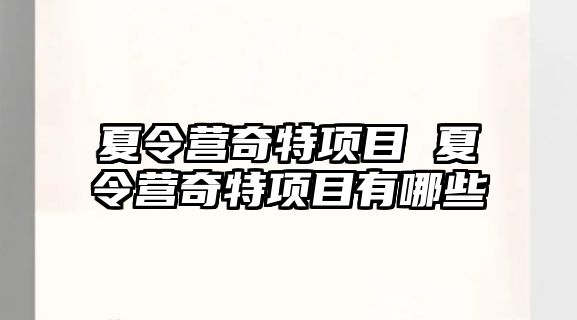 夏令营奇特项目 夏令营奇特项目有哪些